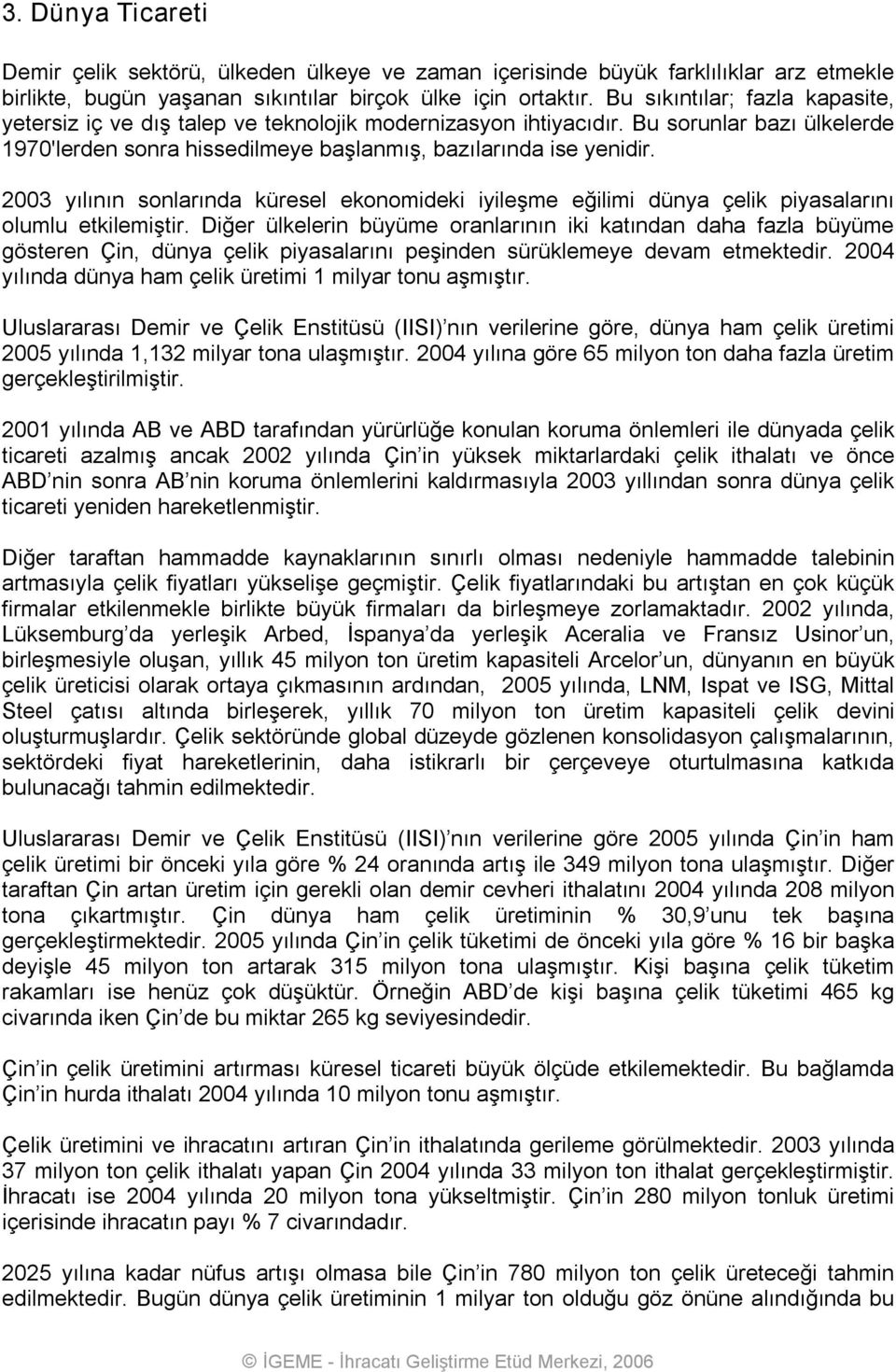 3. Dünya Ticareti

Demir çelik sektörü, ülkeden ülkeye ve zaman içerisinde büyük farklılıklar arz etmekle birlikte, bugün yaşanan sıkıntılar birçok ülke için ortaktır. Bu sıkıntılar; fazla kapasite, yetersiz iç ve dış talep ve teknolojik modernizasyon ihtiyacıdır. Bu sorunlar bazı ülkelerde 1970'lerden sonra hissedilmeye başlanmış, bazılarında ise yenidir.

2003 yılının sonlarında küresel ekonomideki iyileşme eğilimi dünya çelik piyasalarını olumlu etkilemiştir. Diğer ülkelerin büyüme oranlarının iki katından daha fazla büyüme gösteren Çin, dünya çelik piyasalarını peşinden sürüklemeye devam etmektedir. 2004 yılında dünya ham çelik üretimi 1 milyar tonu aşmıştır.

Uluslararası Demir ve Çelik Enstitüsü (IISI) nın verilerine göre, dünya ham çelik üretimi 2005 yılında 1,132 milyar tona ulaşmıştır. 2004 yılına göre 65 milyon ton daha fazla üretim gerçekleştirilmiştir.

2001 yılında AB ve ABD tarafından yürürlüğe konulan koruma önlemleri ile dünyada çelik ticareti azalmış ancak 2002 yılında Çin in yüksek miktarlardaki çelik ithalatı ve önce ABD nin sonra AB nin koruma önlemlerini kaldırmasıyla 2003 yıllından sonra dünya çelik ticareti yeniden hareketlenmiştir.

Diğer taraftan hammadde kaynaklarının sınırlı olması nedeniyle hammadde talebinin artmasıyla çelik fiyatları yükselişe geçmiştir. Çelik fiyatlarındaki bu artıştan en çok küçük firmalar etkilenmekle birlikte büyük firmaları da birleşmeye zorlamaktadır. 2002 yılında, Lüksemburg da yerleşik Arbed, İspanya da yerleşik Aceralia ve Fransız Usinor un, birleşmesiyle oluşan, yıllık 45 milyon ton üretim kapasiteli Arcelor un, dünyanın en büyük çelik üreticisi olarak ortaya çıkmasının ardından, 2005 yılında, LNM, Ispat ve ISG, Mittal Steel çatısı altında birleşerek, yıllık 70 milyon ton üretim kapasiteli çelik devini oluşturmuşlardır. Çelik sektöründe global düzeyde gözlenen konsolidasyon çalışmalarının, sektördeki fiyat hareketlerinin, daha istikrarlı bir çerçeveye oturtulmasına katkıda bulunacağı tahmin edilmektedir.

Uluslararası Demir ve Çelik Enstitüsü (IISI) nın verilerine göre 2005 yılında Çin in ham çelik üretimi bir önceki yıla göre % 24 oranında artış ile 349 milyon tona ulaşmıştır. Diğer taraftan Çin artan üretim için gerekli olan demir cevheri ithalatını 2004 yılında 208 milyon tona çıkartmıştır. Çin dünya ham çelik üretiminin % 30,9 unu tek başına gerçekleştirmektedir. 2005 yılında Çin in çelik tüketimi de önceki yıla göre % 16 bir başka deyişle 45 milyon ton artarak 315 milyon tona ulaşmıştır. Kişi başına çelik tüketim rakamları ise henüz çok düşüktür. Örneğin ABD de kişi başına çelik tüketimi 465 kg civarında iken Çin de bu miktar 265 kg seviyesindedir.

Çin in çelik üretimini artırması küresel ticareti büyük ölçüde etkilemektedir. Bu bağlamda Çin in hurda ithalatı 2004 yılında 10 milyon tonu aşmıştır.

Çelik üretimini ve ihracatını artıran Çin in ithalatında gerileme görülmektedir. 2003 yılında 37 milyon ton çelik ithalatı yapan Çin 2004 yılında 33 milyon ton ithalat gerçekleştirmiştir. İhracatı ise 2004 yılında 20 milyon tona yükseltmiştir. Çin in 280 milyon tonluk üretimi içerisinde ihracatın payı % 7 civarındadır.

2025 yılına kadar nüfus artışı olmasa bile Çin in 780 milyon ton çelik üreteceği tahmin edilmektedir. Bugün dünya çelik üretiminin 1 milyar ton olduğu göz önüne alındığında bu

© İGEME - İhracatı Geliştirme Etüd Merkezi, 2006